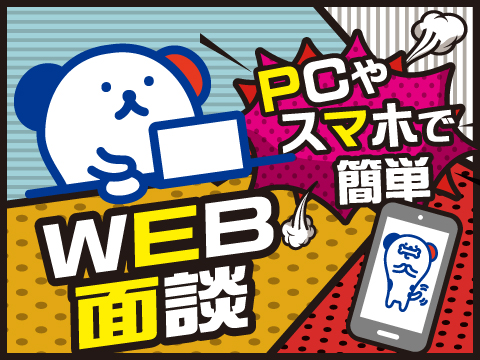 PCや
スマホで
簡単

WEB
面談